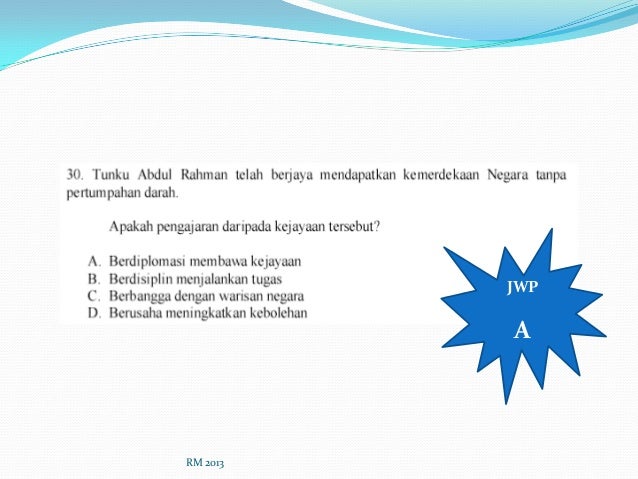 30. Tunku Abdul Rahman telah berjaya mendapatkan kemerdekaan Negara tanpa pertumpahan darah.

Apakah pengajaran daripada kejayaan tersebut?

A. Berdiplomasi membawa kejayaan
B. Berdisiplin menjalankan tugas
C. Berbangga dengan warisan negara
D. Berusaha meningkatkan kebolehan

JWP

A

RM 2013